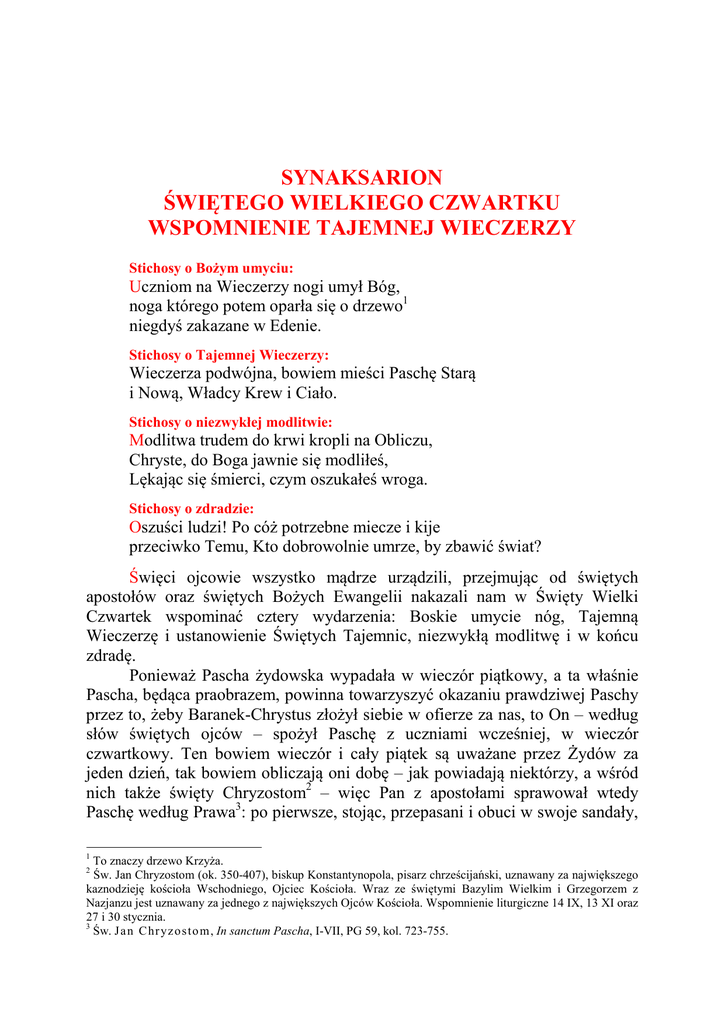 SYNAKSARION
ŚWIĘTEGO WIELKIEGO CZWARTKU
WSPOMNIENIE TAJEMNEJ WIECZERZY

Stichosy o Bożym umyciu:
Uczniom na Wieczerzy nogi umył Bóg,
noga którego potem oparła się o drzewo$^1$
niegdyś zakazane w Edenie.

Stichosy o Tajemnej Wieczerzy:
Wieczerza podwójna, bowiem mieści Paschę Starą
i Nową, Władcy Krew i Ciało.

Stichosy o niezwykłej modlitwie:
Modlitwa trudem do krwi kropli na Obliczu,
Chryste, do Boga jawnie się modliłeś,
Lękając się śmierci, czym oszukałeś wroga.

Stichosy o zdradzie:
Oszuści ludzi! Po cóż potrzebne miecze i kije
przeciwko Temu, Kto dobrowolnie umrze, by zbawić świat?

Święci ojcowie wszystko mądrze urządzili, przejmując od świętych apostołów oraz świętych Bożych Ewangelii nakazali nam w Święty Wielki Czwartek wspominać cztery wydarzenia: Boskie umycie nóg, Tajemną Wieczerzę i ustanowienie Świętych Tajemnic, niezwykłą modlitwę i w końcu zdradę.

Ponieważ Pascha żydowska wypadała w wieczór piątkowy, a ta właśnie Pascha, będąca praobrazem, powinna towarzyszyć okazaniu prawdziwej Paschy przez to, żeby Baranek-Chrystus złożył siebie w ofierze za nas, to On – według słów świętych ojców – spożył Paschę z uczniami wcześniej, w wieczór czwartkowy. Ten bowiem wieczór i cały piątek są uważane przez Żydów za jeden dzień, tak bowiem obliczają oni dobę – jak powiadają niektórzy, a wśród nich także święty Chryzostom$^2$ – więc Pan z apostołami sprawował wtedy Paschę według Prawa$^3$: po pierwsze, stojąc, przepasani i obuci w swoje sandały,

$^1$ To znaczy drzewo Krzyża.
$^2$ Św. Jan Chryzostom (ok. 350-407), biskup Konstantynopola, pisarz chrześcijański, uznawany za największego kaznodzieję kościoła Wschodniego, Ojciec Kościoła. Wraz ze świętymi Bazylim Wielkim i Grzegorzem z Nazjanzu jest uznawany za jednego z największych Ojców Kościoła. Wspomnienie liturgiczne 14 IX, 13 XI oraz 27 i 30 stycznia.
$^3$ Św. Jan Chryzostom, In sanctum Pascha, I-VII, PG 59, kol. 723-755.